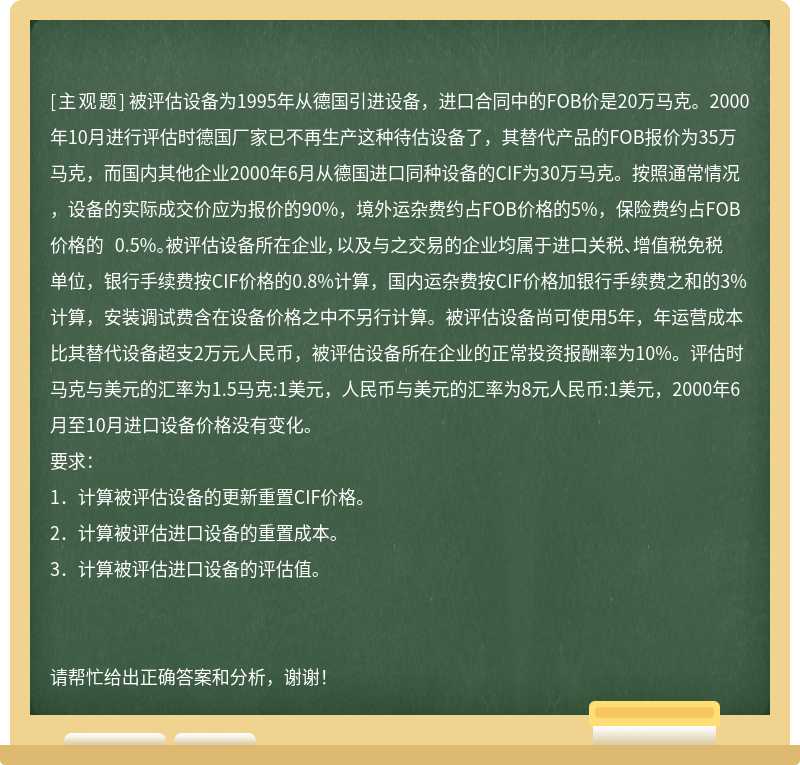 [主观题] 被评估设备为1995年从德国引进设备，进口合同中的FOB价是20万马克。2000年10月进行评估时德国厂家已不再生产这种待估设备了，其替代产品的FOB报价为35万马克，而国内其他企业2000年6月从德国进口同种设备的CIF为30万马克。按照通常情况，设备的实际成交价应为报价的90%，境外运杂费约占FOB价格的5%，保险费约占FOB价格的 0.5%。被评估设备所在企业，以及与之交易的企业均属于进口关税、增值税免税单位，银行手续费按CIF价格的0.8%计算，国内运杂费按CIF价格加银行手续费之和的3%计算，安装调试费含在设备价格之中不另行计算。被评估设备尚可使用5年，年运营成本比其替代设备超支2万元人民币，被评估设备所在企业的正常投资报酬率为10%。评估时马克与美元的汇率为1.5马克:1美元，人民币与美元的汇率为8元人民币:1美元，2000年6月至10月进口设备价格没有变化。
要求：
1．计算被评估设备的更新重置CIF价格。
2．计算被评估进口设备的重置成本。
3．计算被评估进口设备的评估值。

请帮忙给出正确答案和分析，谢谢！